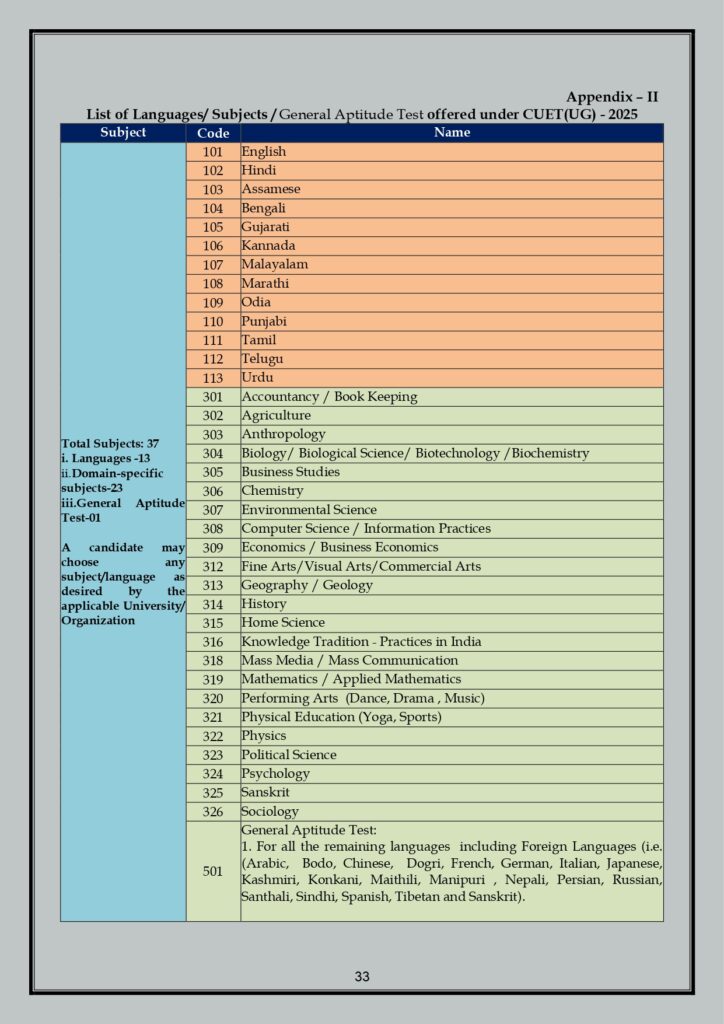 Appendix – II

List of Languages/ Subjects / General Aptitude Test offered under CUET(UG) - 2025

| Subject | Code | Name |
|---|---|---|
| Total Subjects: 37 i. Languages -13 ii.Domain-specific subjects-23 iii.General Aptitude Test-01 A candidate may choose any subject/language as desired by the applicable University/ Organization | 101 | English |
| | 102 | Hindi |
| | 103 | Assamese |
| | 104 | Bengali |
| | 105 | Gujarati |
| | 106 | Kannada |
| | 107 | Malayalam |
| | 108 | Marathi |
| | 109 | Odia |
| | 110 | Punjabi |
| | 111 | Tamil |
| | 112 | Telugu |
| | 113 | Urdu |
| | 301 | Accountancy / Book Keeping |
| | 302 | Agriculture |
| | 303 | Anthropology |
| | 304 | Biology/ Biological Science/ Biotechnology /Biochemistry |
| | 305 | Business Studies |
| | 306 | Chemistry |
| | 307 | Environmental Science |
| | 308 | Computer Science / Information Practices |
| | 309 | Economics / Business Economics |
| | 312 | Fine Arts/Visual Arts/Commercial Arts |
| | 313 | Geography / Geology |
| | 314 | History |
| | 315 | Home Science |
| | 316 | Knowledge Tradition - Practices in India |
| | 318 | Mass Media / Mass Communication |
| | 319 | Mathematics / Applied Mathematics |
| | 320 | Performing Arts (Dance, Drama , Music) |
| | 321 | Physical Education (Yoga, Sports) |
| | 322 | Physics |
| | 323 | Political Science |
| | 324 | Psychology |
| | 325 | Sanskrit |
| | 326 | Sociology |
| | 501 | General Aptitude Test: 1. For all the remaining languages including Foreign Languages (i.e. (Arabic, Bodo, Chinese, Dogri, French, German, Italian, Japanese, Kashmiri, Konkani, Maithili, Manipuri , Nepali, Persian, Russian, Santhali, Sindhi, Spanish, Tibetan and Sanskrit). |

33